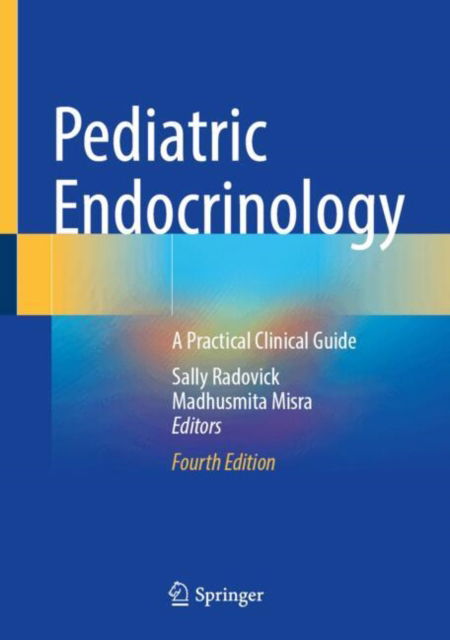 Pediatric Endocrinology

A Practical Clinical Guide

Sally Radovick
Madhusmita Misra
Editors

Fourth Edition

Springer